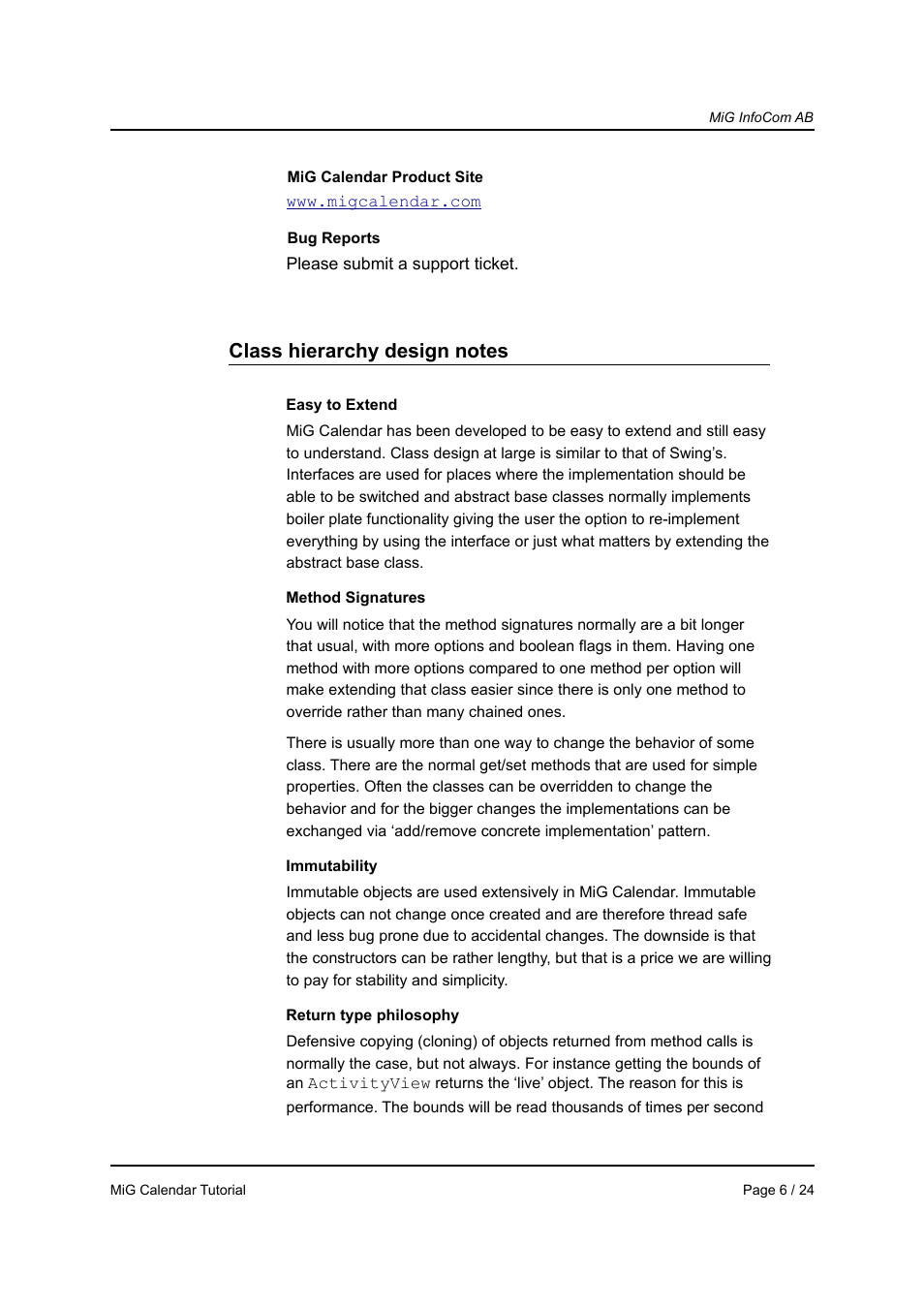 MiG InfoCom AB

MiG Calendar Product Site

www.migcalendar.com

Bug Reports

Please submit a support ticket.

Class hierarchy design notes

Easy to Extend

MiG Calendar has been developed to be easy to extend and still easy to understand. Class design at large is similar to that of Swing's. Interfaces are used for places where the implementation should be able to be switched and abstract base classes normally implements boiler plate functionality giving the user the option to re-implement everything by using the interface or just what matters by extending the abstract base class.

Method Signatures

You will notice that the method signatures normally are a bit longer that usual, with more options and boolean flags in them. Having one method with more options compared to one method per option will make extending that class easier since there is only one method to override rather than many chained ones.

There is usually more than one way to change the behavior of some class. There are the normal get/set methods that are used for simple properties. Often the classes can be overridden to change the behavior and for the bigger changes the implementations can be exchanged via 'add/remove concrete implementation' pattern.

Immutability

Immutable objects are used extensively in MiG Calendar. Immutable objects can not change once created and are therefore thread safe and less bug prone due to accidental changes. The downside is that the constructors can be rather lengthy, but that is a price we are willing to pay for stability and simplicity.

Return type philosophy

Defensive copying (cloning) of objects returned from method calls is normally the case, but not always. For instance getting the bounds of an ActivityView returns the 'live' object. The reason for this is performance. The bounds will be read thousands of times per second

MiG Calendar Tutorial

Page 6 / 24